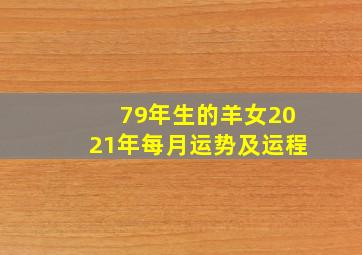 79年生的羊女2021年每月运势及运程